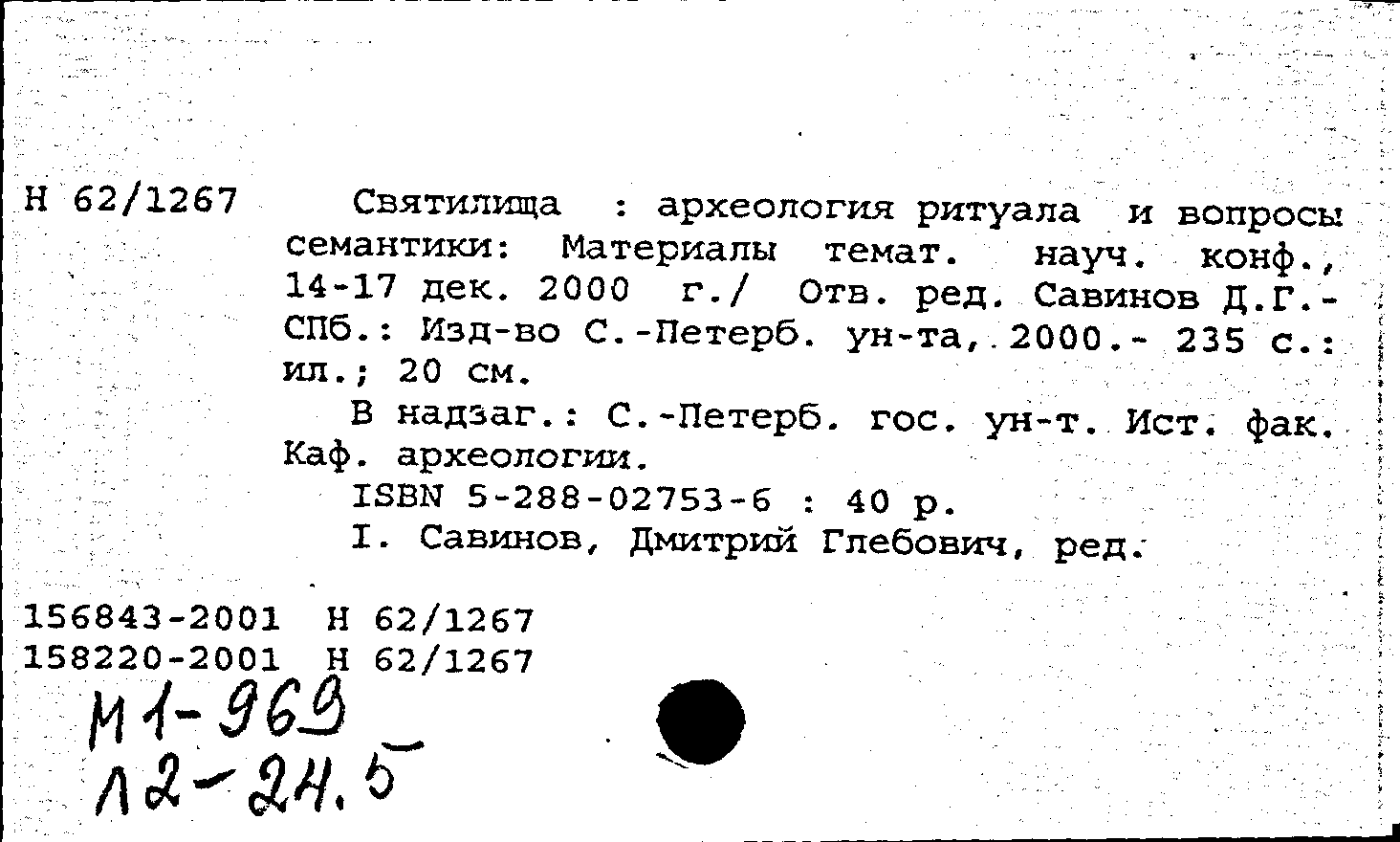 Н 62/1267

Святилища : археология ритуала и вопросы семантики: Материалы темат. науч. конф., 14-17 дек. 2000 г./ Отв. ред. Савинов Д.Г.- СПб.: Изд-во С.-Петерб. ун-та, 2000.- 235 с.: ил.; 20 см.

В надзаг.: С.-Петерб. гос. ун-т. Ист. фак. Каф. археологии.

ISBN 5-288-02753-6 : 40 р.

I. Савинов, Дмитрий Глебович, ред.

156843-2001 Н 62/1267
158220-2001 Н 62/1267

М1-969
Л2-24.5